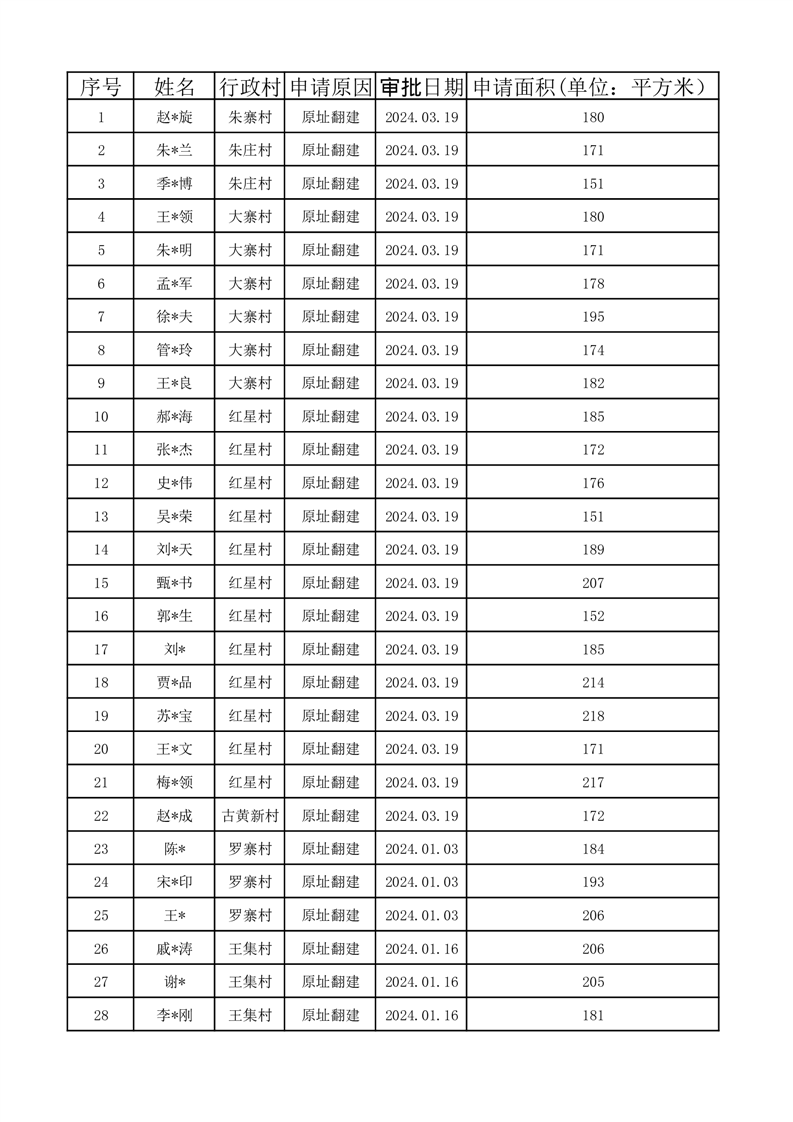 | 序号 | 姓名 | 行政村 | 申请原因 | 审批日期 | 申请面积(单位：平方米) |
|---|---|---|---|---|---|
| 1 | 赵*旋 | 朱寨村 | 原址翻建 | 2024.03.19 | 180 |
| 2 | 朱*兰 | 朱庄村 | 原址翻建 | 2024.03.19 | 171 |
| 3 | 季*博 | 朱庄村 | 原址翻建 | 2024.03.19 | 151 |
| 4 | 王*领 | 大寨村 | 原址翻建 | 2024.03.19 | 180 |
| 5 | 朱*明 | 大寨村 | 原址翻建 | 2024.03.19 | 171 |
| 6 | 孟*军 | 大寨村 | 原址翻建 | 2024.03.19 | 178 |
| 7 | 徐*夫 | 大寨村 | 原址翻建 | 2024.03.19 | 195 |
| 8 | 管*玲 | 大寨村 | 原址翻建 | 2024.03.19 | 174 |
| 9 | 王*良 | 大寨村 | 原址翻建 | 2024.03.19 | 182 |
| 10 | 郝*海 | 红星村 | 原址翻建 | 2024.03.19 | 185 |
| 11 | 张*杰 | 红星村 | 原址翻建 | 2024.03.19 | 172 |
| 12 | 史*伟 | 红星村 | 原址翻建 | 2024.03.19 | 176 |
| 13 | 吴*荣 | 红星村 | 原址翻建 | 2024.03.19 | 151 |
| 14 | 刘*天 | 红星村 | 原址翻建 | 2024.03.19 | 189 |
| 15 | 甄*书 | 红星村 | 原址翻建 | 2024.03.19 | 207 |
| 16 | 郭*生 | 红星村 | 原址翻建 | 2024.03.19 | 152 |
| 17 | 刘* | 红星村 | 原址翻建 | 2024.03.19 | 185 |
| 18 | 贾*品 | 红星村 | 原址翻建 | 2024.03.19 | 214 |
| 19 | 苏*宝 | 红星村 | 原址翻建 | 2024.03.19 | 218 |
| 20 | 王*文 | 红星村 | 原址翻建 | 2024.03.19 | 171 |
| 21 | 梅*领 | 红星村 | 原址翻建 | 2024.03.19 | 217 |
| 22 | 赵*成 | 古黄新村 | 原址翻建 | 2024.03.19 | 172 |
| 23 | 陈* | 罗寨村 | 原址翻建 | 2024.01.03 | 184 |
| 24 | 宋*印 | 罗寨村 | 原址翻建 | 2024.01.03 | 193 |
| 25 | 王* | 罗寨村 | 原址翻建 | 2024.01.03 | 206 |
| 26 | 戚*涛 | 王集村 | 原址翻建 | 2024.01.16 | 206 |
| 27 | 谢* | 王集村 | 原址翻建 | 2024.01.16 | 205 |
| 28 | 李*刚 | 王集村 | 原址翻建 | 2024.01.16 | 181 |